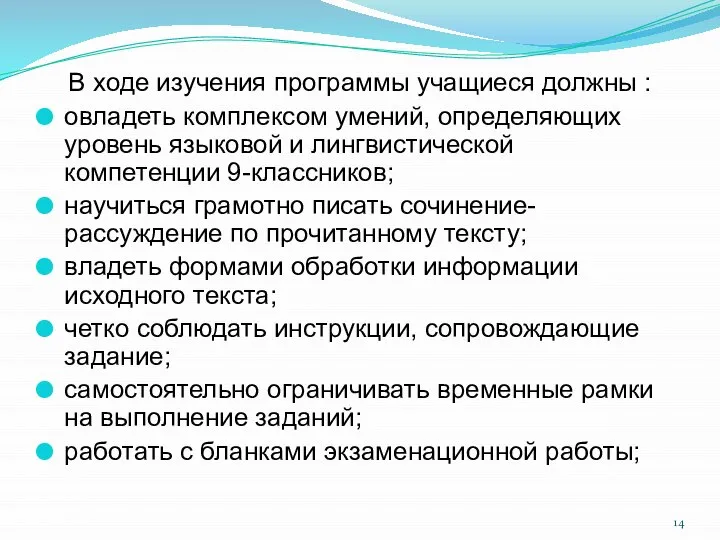 В ходе изучения программы учащиеся должны :

овладеть комплексом умений, определяющих уровень языковой и лингвистической компетенции 9-классников;

научиться грамотно писать сочинение-рассуждение по прочитанному тексту;

владеть формами обработки информации исходного текста;

четко соблюдать инструкции, сопровождающие задание;

самостоятельно ограничивать временные рамки на выполнение заданий;

работать с бланками экзаменационной работы;

14